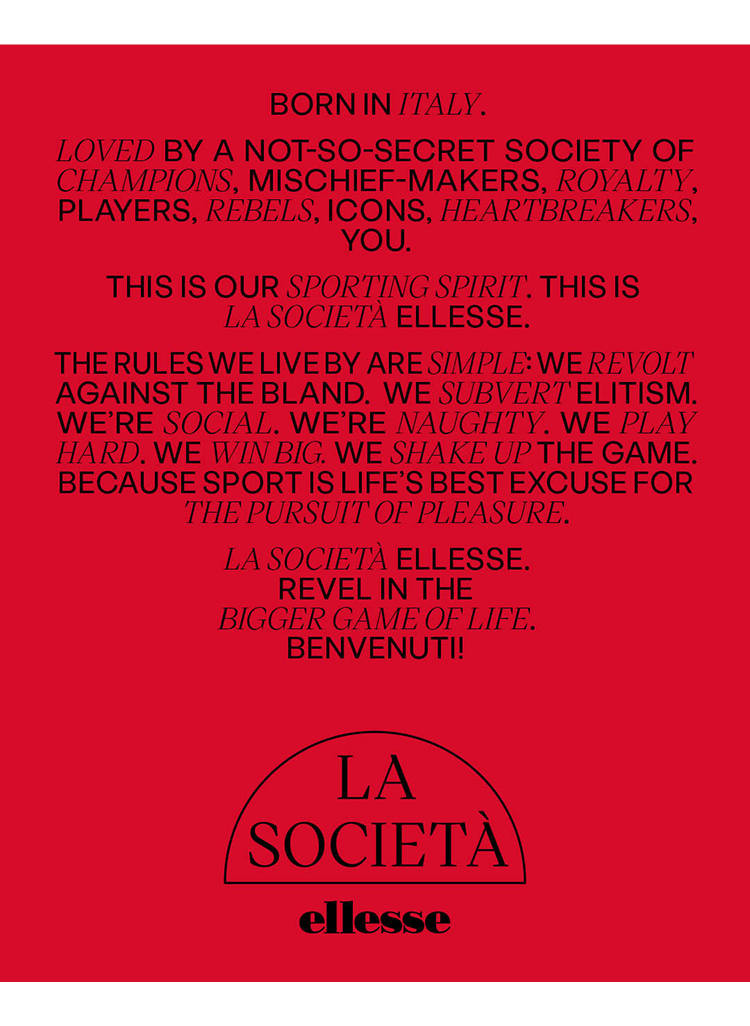 BORN IN ITALY.

LOVED BY A NOT-SO-SECRET SOCIETY OF CHAMPIONS, MISCHIEF-MAKERS, ROYALTY, PLAYERS, REBELS, ICONS, HEARTBREAKERS, YOU.

THIS IS OUR SPORTING SPIRIT. THIS IS LA SOCIETÀ ELLESSE.

THE RULES WE LIVE BY ARE SIMPLE: WE REVOLT AGAINST THE BLAND. WE SUBVERT ELITISM. WE'RE SOCIAL. WE'RE NAUGHTY. WE PLAY HARD. WE WIN BIG. WE SHAKE UP THE GAME. BECAUSE SPORT IS LIFE'S BEST EXCUSE FOR THE PURSUIT OF PLEASURE.

LA SOCIETÀ ELLESSE.
REVEL IN THE
BIGGER GAME OF LIFE.
BENVENUTI!

LA
SOCIETÀ

ellesse